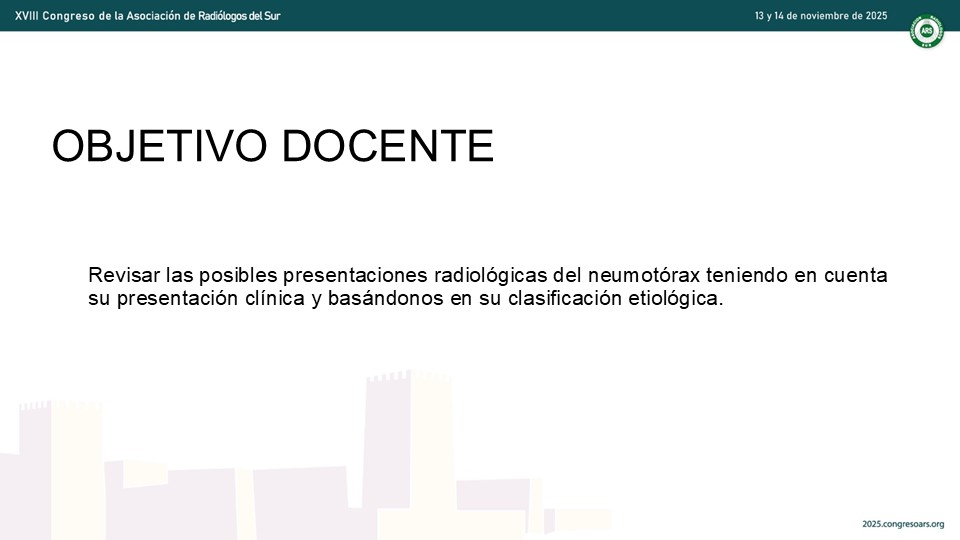 XVIII Congreso de la Asociación de Radiólogos del Sur

13 y 14 de noviembre de 2025

ARS

OBJETIVO DOCENTE

Revisar las posibles presentaciones radiológicas del neumotórax teniendo en cuenta su presentación clínica y basándonos en su clasificación etiológica.

2025.congresoars.org